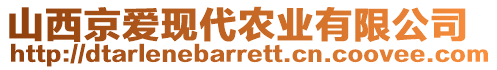 山西京爱现代农业有限公司
http://dtarlenebarrett.cn.coovee.com